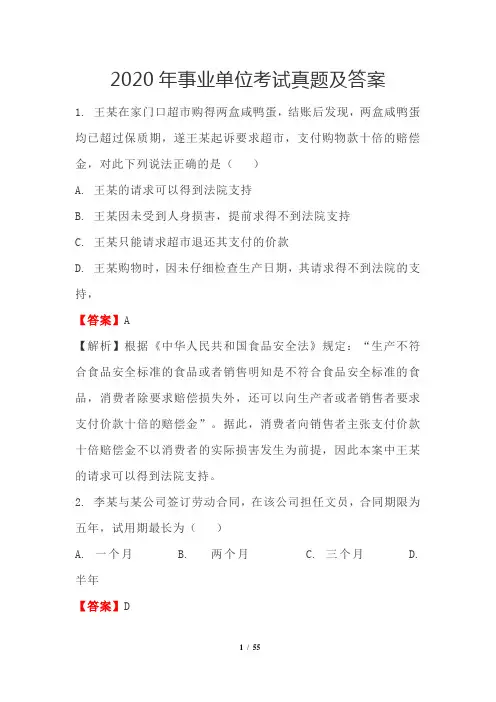 2020 年事业单位考试真题及答案

1. 王某在家门口超市购得两盒咸鸭蛋，结账后发现，两盒咸鸭蛋均已超过保质期，遂王某起诉要求超市，支付购物款十倍的赔偿金，对此下列说法正确的是（　　）

A. 王某的请求可以得到法院支持

B. 王某因未受到人身损害，提前求得不到法院支持

C. 王某只能请求超市退还其支付的价款

D. 王某购物时，因未仔细检查生产日期，其请求得不到法院的支持，

【答案】A

【解析】根据《中华人民共和国食品安全法》规定：“生产不符合食品安全标准的食品或者销售明知是不符合食品安全标准的食品，消费者除要求赔偿损失外，还可以向生产者或者销售者要求支付价款十倍的赔偿金”。据此，消费者向销售者主张支付价款十倍赔偿金不以消费者的实际损害发生为前提，因此本案中王某的请求可以得到法院支持。

2. 李某与某公司签订劳动合同，在该公司担任文员，合同期限为五年，试用期最长为（　　）

A. 一个月　　B. 两个月　　C. 三个月　　D. 半年

【答案】D

1 / 55